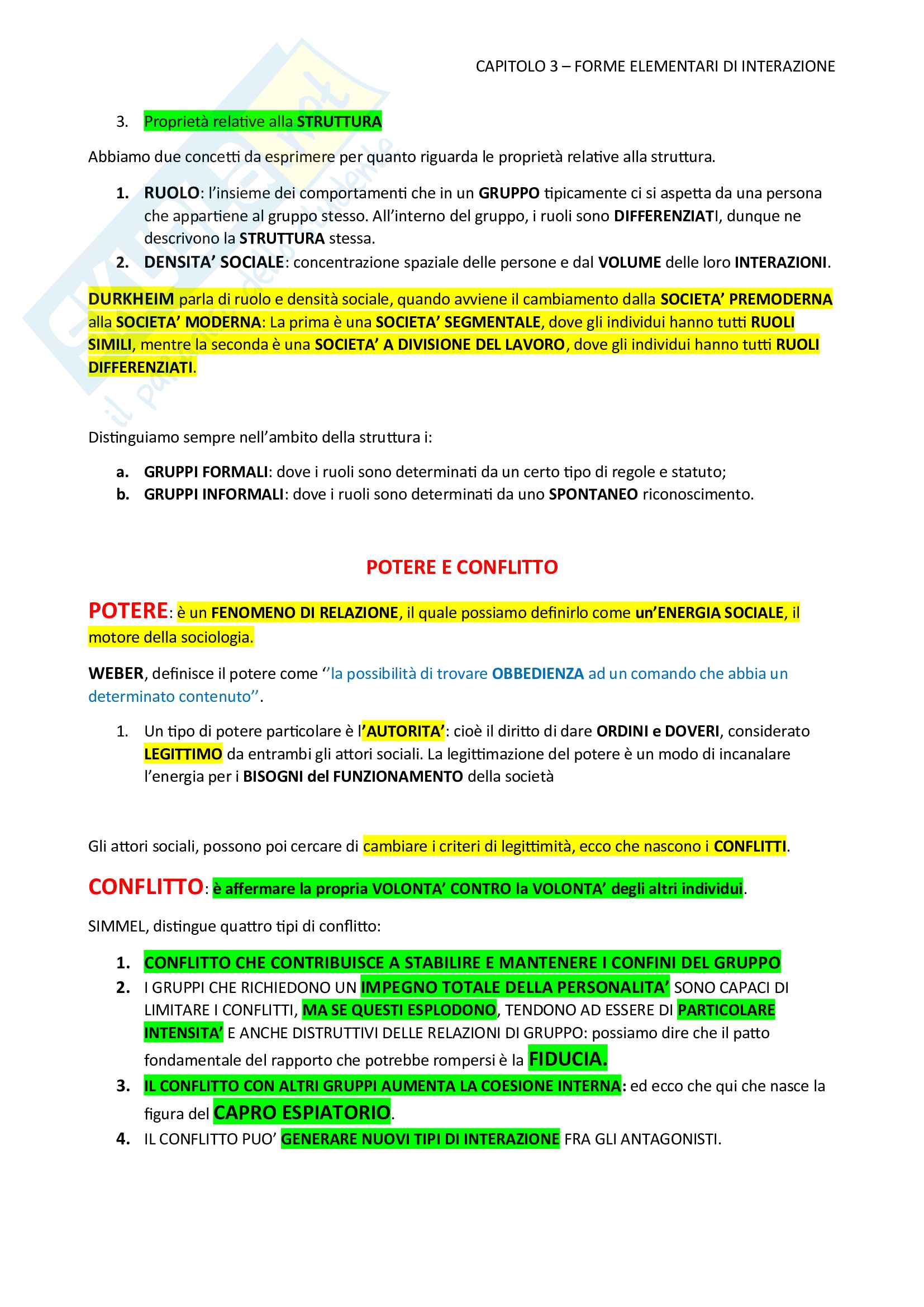 CAPITOLO 3 – FORME ELEMENTARI DI INTERAZIONE

3. Proprietà relative alla STRUTTURA

Abbiamo due concetti da esprimere per quanto riguarda le proprietà relative alla struttura.

1. RUOLO: l'insieme dei comportamenti che in un GRUPPO tipicamente ci si aspetta da una persona che appartiene al gruppo stesso. All'interno del gruppo, i ruoli sono DIFFERENZIATI, dunque ne descrivono la STRUTTURA stessa.
2. DENSITA' SOCIALE: concentrazione spaziale delle persone e dal VOLUME delle loro INTERAZIONI.

DURKHEIM parla di ruolo e densità sociale, quando avviene il cambiamento dalla SOCIETA' PREMODERNA alla SOCIETA' MODERNA: La prima è una SOCIETA' SEGMENTALE, dove gli individui hanno tutti RUOLI SIMILI, mentre la seconda è una SOCIETA' A DIVISIONE DEL LAVORO, dove gli individui hanno tutti RUOLI DIFFERENZIATI.

Distinguiamo sempre nell'ambito della struttura i:

a. GRUPPI FORMALI: dove i ruoli sono determinati da un certo tipo di regole e statuto;
b. GRUPPI INFORMALI: dove i ruoli sono determinati da uno SPONTANEO riconoscimento.

POTERE E CONFLITTO

POTERE: è un FENOMENO DI RELAZIONE, il quale possiamo definirlo come un'ENERGIA SOCIALE, il motore della sociologia.

WEBER, definisce il potere come ''la possibilità di trovare OBBEDIENZA ad un comando che abbia un determinato contenuto''.

1. Un tipo di potere particolare è l'AUTORITA': cioè il diritto di dare ORDINI e DOVERI, considerato LEGITTIMO da entrambi gli attori sociali. La legittimazione del potere è un modo di incanalare l'energia per i BISOGNI del FUNZIONAMENTO della società

Gli attori sociali, possono poi cercare di cambiare i criteri di legittimità, ecco che nascono i CONFLITTI.

CONFLITTO: è affermare la propria VOLONTA' CONTRO la VOLONTA' degli altri individui.

SIMMEL, distingue quattro tipi di conflitto:

1. CONFLITTO CHE CONTRIBUISCE A STABILIRE E MANTENERE I CONFINI DEL GRUPPO
2. I GRUPPI CHE RICHIEDONO UN IMPEGNO TOTALE DELLA PERSONALITA' SONO CAPACI DI LIMITARE I CONFLITTI, MA SE QUESTI ESPLODONO, TENDONO AD ESSERE DI PARTICOLARE INTENSITA' E ANCHE DISTRUTTIVI DELLE RELAZIONI DI GRUPPO: possiamo dire che il patto fondamentale del rapporto che potrebbe rompersi è la FIDUCIA.
3. IL CONFLITTO CON ALTRI GRUPPI AUMENTA LA COESIONE INTERNA: ed ecco che qui che nasce la figura del CAPRO ESPIATORIO.
4. IL CONFLITTO PUO' GENERARE NUOVI TIPI DI INTERAZIONE FRA GLI ANTAGONISTI.